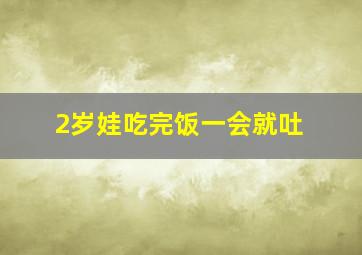 2岁娃吃完饭一会就吐